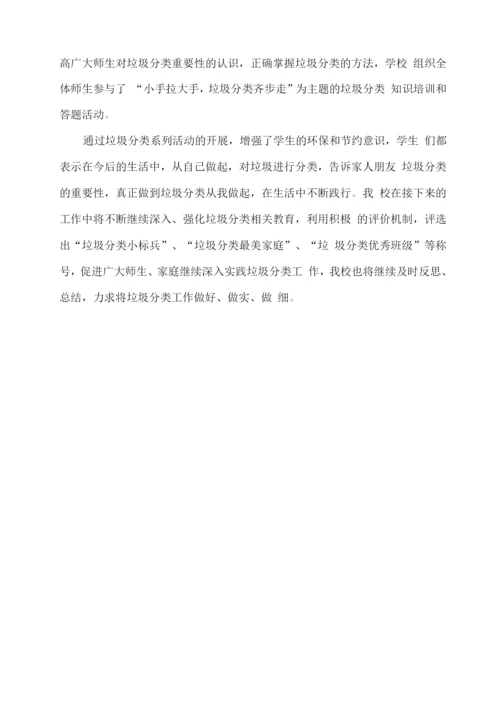 高广大师生对垃圾分类重要性的认识，正确掌握垃圾分类的方法，学校 组织全体师生参与了 “小手拉大手，垃圾分类齐步走”为主题的垃圾分类 知识培训和答题活动。

通过垃圾分类系列活动的开展，增强了学生的环保和节约意识，学生 们都表示在今后的生活中，从自己做起，对垃圾进行分类，告诉家人朋友 垃圾分类的重要性，真正做到垃圾分类从我做起，在生活中不断践行。我 校在接下来的工作中将不断继续深入、强化垃圾分类相关教育，利用积极 的评价机制，评选出“垃圾分类小标兵”、“垃圾分类最美家庭”、“垃 圾分类优秀班级”等称号，促进广大师生、家庭继续深入实践垃圾分类工 作，我校也将继续及时反思、总结，力求将垃圾分类工作做好、做实、做 细。